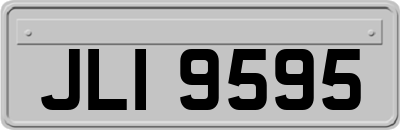 JLI 9595